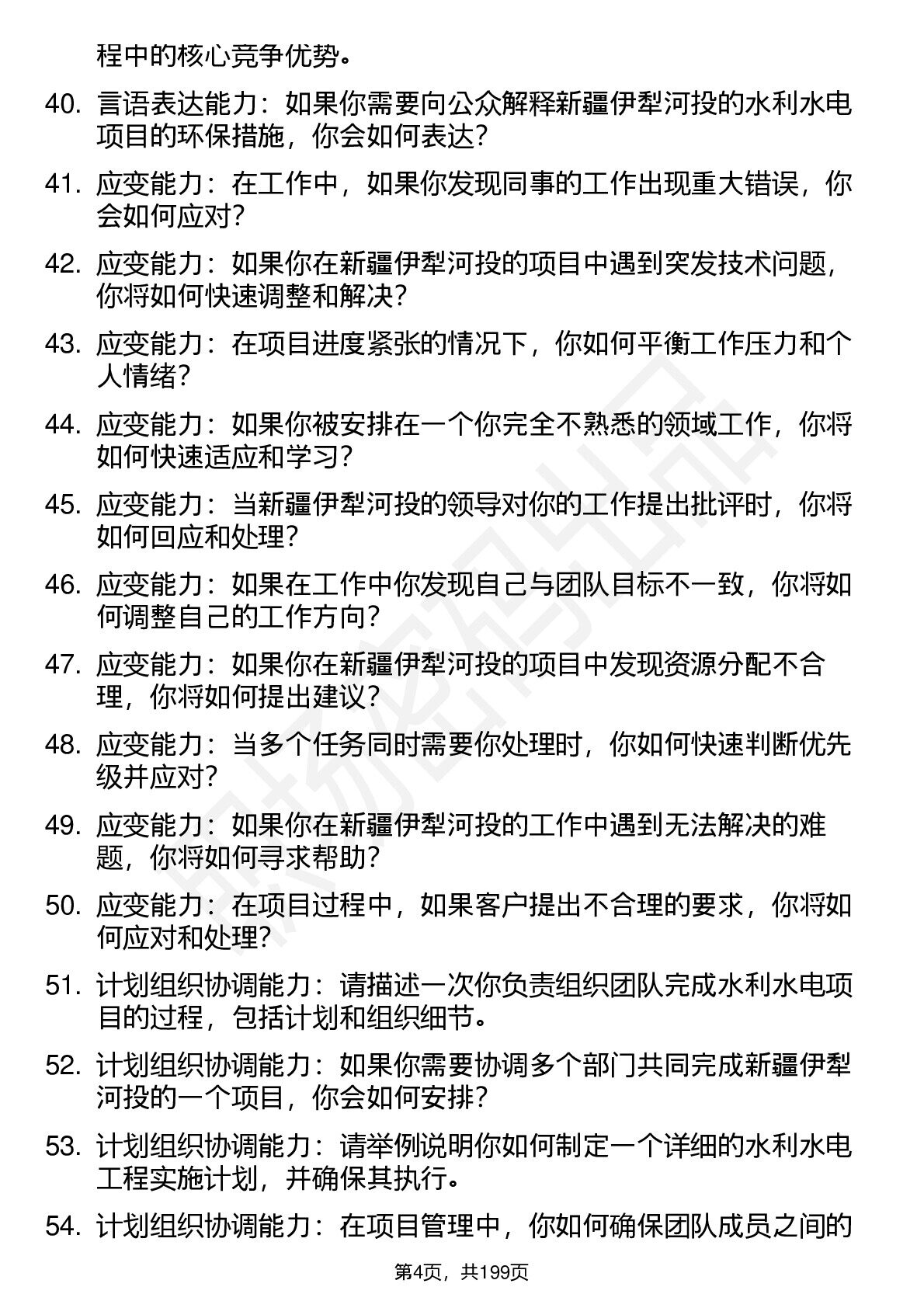 程中的核心竞争优势。

40. 言语表达能力：如果你需要向公众解释新疆伊犁河投的水利水电项目的环保措施，你会如何表达？

41. 应变能力：在工作中，如果你发现同事的工作出现重大错误，你会如何应对？

42. 应变能力：如果你在新疆伊犁河投的项目中遇到突发技术问题，你将如何快速调整和解决？

43. 应变能力：在项目进度紧张的情况下，你如何平衡工作压力和个人情绪？

44. 应变能力：如果你被安排在一个你完全不熟悉的领域工作，你将如何快速适应和学习？

45. 应变能力：当新疆伊犁河投的领导对你的工作提出批评时，你将如何回应和处理？

46. 应变能力：如果在工作中你发现自己与团队目标不一致，你将如何调整自己的工作方向？

47. 应变能力：如果你在新疆伊犁河投的项目中发现资源分配不合理，你将如何提出建议？

48. 应变能力：当多个任务同时需要你处理时，你如何快速判断优先级并应对？

49. 应变能力：如果你在新疆伊犁河投的工作中遇到无法解决的难题，你将如何寻求帮助？

50. 应变能力：在项目过程中，如果客户提出不合理的要求，你将如何应对和处理？

51. 计划组织协调能力：请描述一次你负责组织团队完成水利水电项目的过程，包括计划和组织细节。

52. 计划组织协调能力：如果你需要协调多个部门共同完成新疆伊犁河投的一个项目，你会如何安排？

53. 计划组织协调能力：请举例说明你如何制定一个详细的水利水电工程实施计划，并确保其执行。

54. 计划组织协调能力：在项目管理中，你如何确保团队成员之间的

第4页，共199页